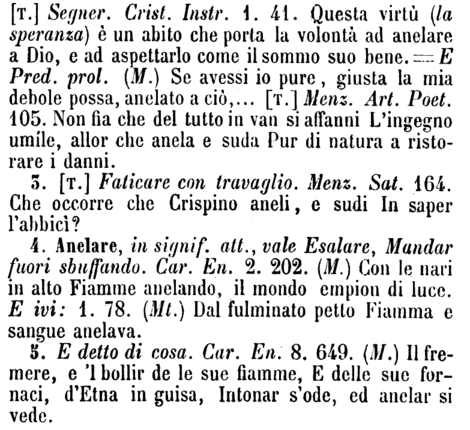 [T.] Segner. Crist. Instr. 1. 41. Questa virtù (la speranza) è un abito che porta la volontà ad anelare a Dio, e ad aspettarlo come il sommo suo bene. = E Pred. prol. (M.) Se avessi io pure, giusta la mia debole possa, anelato a ciò,… [T.] Menz. Art. Poet. 105. Non fia che del tutto in van si affanni L'ingegno umile, allor che anela e suda Pur di natura a ristorare i danni.

3. [T.] Faticare con travaglio. Menz. Sat. 164. Che occorre che Crispino aneli, e sudi In saper l'abbicì?

4. Anelare, in signif. att., vale Esalare, Mandar fuori sbuffando. Car. En. 2. 202. (M.) Con le nari in alto Fiamme anelando, il mondo empion di luce. E ivi: 1. 78. (Mt.) Dal fulminato petto Fiamma e sangue anelava.

5. E detto di cosa. Car. En. 8. 649. (M.) Il fremere, e 'l bollir de le sue fiamme, E delle sue fornaci, d'Etna in guisa, Intonar s'ode, ed anelar si vede.